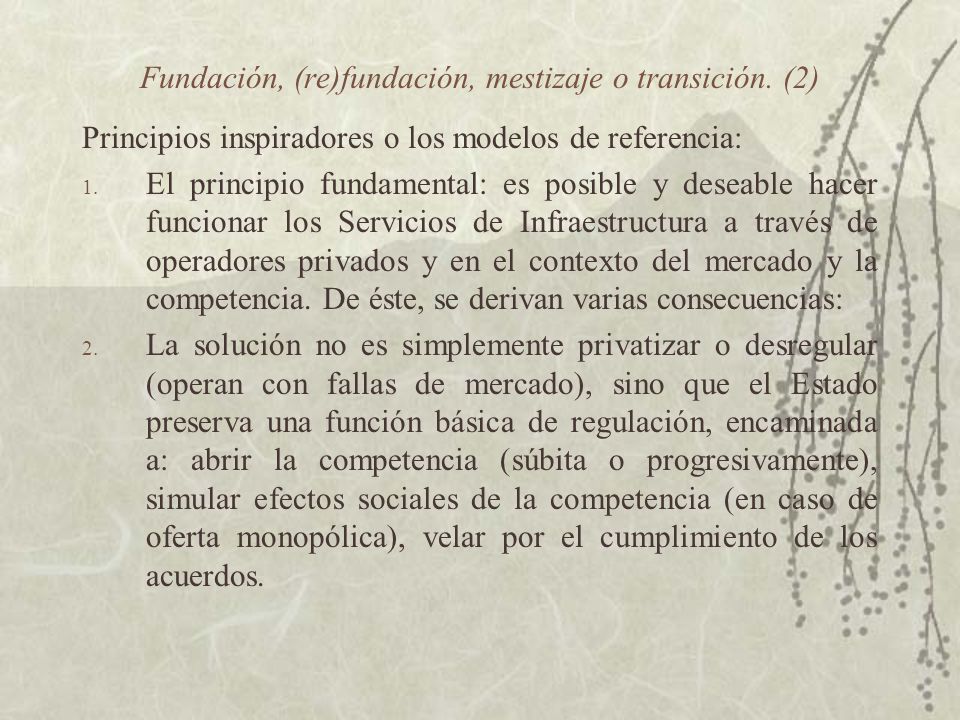 Fundación, (re)fundación, mestizaje o transición. (2)

Principios inspiradores o los modelos de referencia:

1. El principio fundamental: es posible y deseable hacer funcionar los Servicios de Infraestructura a través de operadores privados y en el contexto del mercado y la competencia. De éste, se derivan varias consecuencias:

2. La solución no es simplemente privatizar o desregular (operan con fallas de mercado), sino que el Estado preserva una función básica de regulación, encaminada a: abrir la competencia (súbita o progresivamente), simular efectos sociales de la competencia (en caso de oferta monopólica), velar por el cumplimiento de los acuerdos.